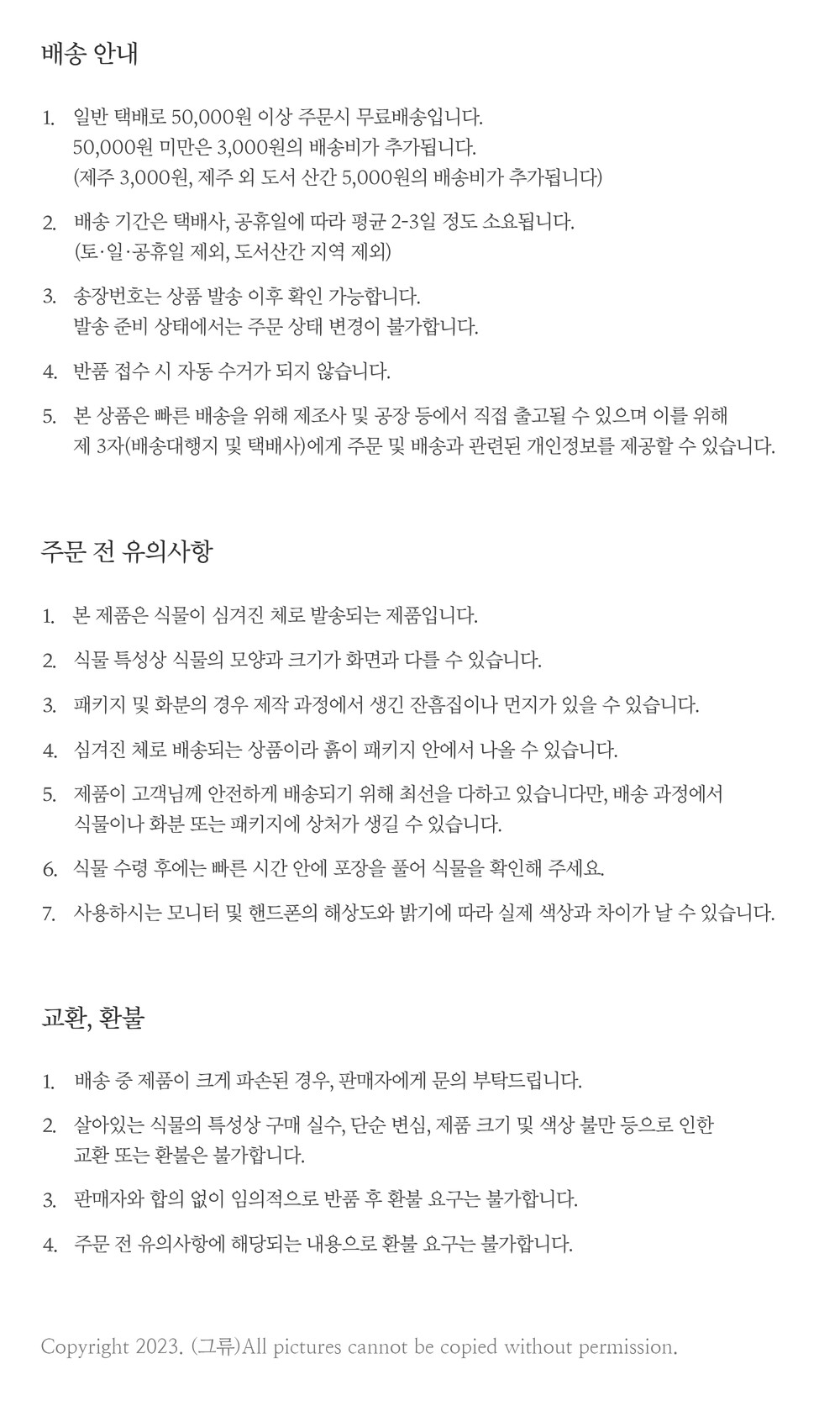 배송 안내

1. 일반 택배로 50,000원 이상 주문시 무료배송입니다.
50,000원 미만은 3,000원의 배송비가 추가됩니다.
(제주 3,000원, 제주 외 도서 산간 5,000원의 배송비가 추가됩니다)

2. 배송 기간은 택배사, 공휴일에 따라 평균 2-3일 정도 소요됩니다.
(토·일·공휴일 제외, 도서산간 지역 제외)

3. 송장번호는 상품 발송 이후 확인 가능합니다.
발송 준비 상태에서는 주문 상태 변경이 불가합니다.

4. 반품 접수 시 자동 수거가 되지 않습니다.

5. 본 상품은 빠른 배송을 위해 제조사 및 공장 등에서 직접 출고될 수 있으며 이를 위해
제 3자(배송대행지 및 택배사)에게 주문 및 배송과 관련된 개인정보를 제공할 수 있습니다.

주문 전 유의사항

1. 본 제품은 식물이 심겨진 체로 발송되는 제품입니다.

2. 식물 특성상 식물의 모양과 크기가 화면과 다를 수 있습니다.

3. 패키지 및 화분의 경우 제작 과정에서 생긴 잔흠집이나 먼지가 있을 수 있습니다.

4. 심겨진 체로 배송되는 상품이라 흙이 패키지 안에서 나올 수 있습니다.

5. 제품이 고객님께 안전하게 배송되기 위해 최선을 다하고 있습니다만, 배송 과정에서
식물이나 화분 또는 패키지에 상처가 생길 수 있습니다.

6. 식물 수령 후에는 빠른 시간 안에 포장을 풀어 식물을 확인해 주세요.

7. 사용하시는 모니터 및 핸드폰의 해상도와 밝기에 따라 실제 색상과 차이가 날 수 있습니다.

교환, 환불

1. 배송 중 제품이 크게 파손된 경우, 판매자에게 문의 부탁드립니다.

2. 살아있는 식물의 특성상 구매 실수, 단순 변심, 제품 크기 및 색상 불만 등으로 인한
교환 또는 환불은 불가합니다.

3. 판매자와 합의 없이 임의적으로 반품 후 환불 요구는 불가합니다.

4. 주문 전 유의사항에 해당되는 내용으로 환불 요구는 불가합니다.

Copyright 2023. (그류)All pictures cannot be copied without permission.